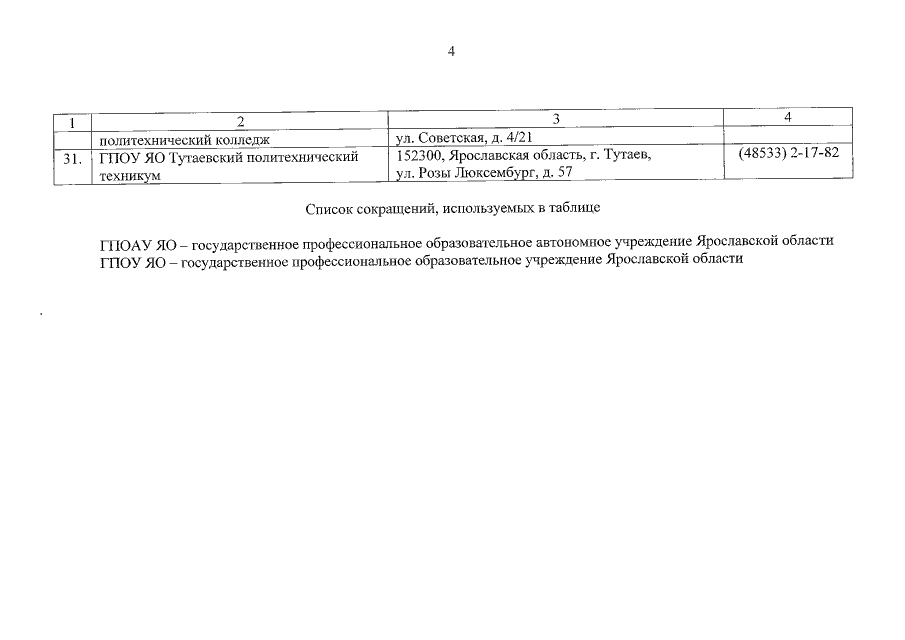 4

| 1 | 2 | 3 | 4 |
|---|---|---|---|
| | политехнический колледж | ул. Советская, д. 4/21 | |
| 31. | ГПОУ ЯО Тутаевский политехнический техникум | 152300, Ярославская область, г. Тутаев, ул. Розы Люксембург, д. 57 | (48533) 2-17-82 |

Список сокращений, используемых в таблице

ГПОАУ ЯО – государственное профессиональное образовательное автономное учреждение Ярославской области
ГПОУ ЯО – государственное профессиональное образовательное учреждение Ярославской области